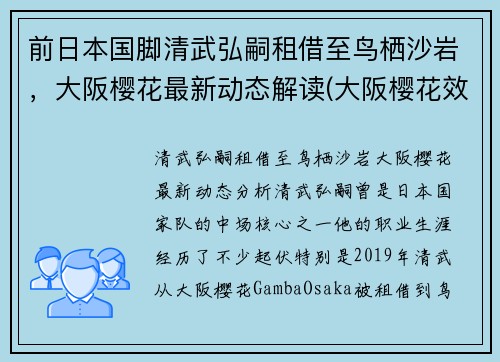 前日本国脚清武弘嗣租借至鸟栖沙岩，大阪樱花最新动态解读(大阪樱花效

清武弘嗣租借至鸟栖沙岩大阪樱花最新动态分析清武弘嗣曾是日本国家队的中场核心之一他的职业生涯经历了不少起伏特别是2019年清武从大阪樱花GambaOsaka被租借到鸟